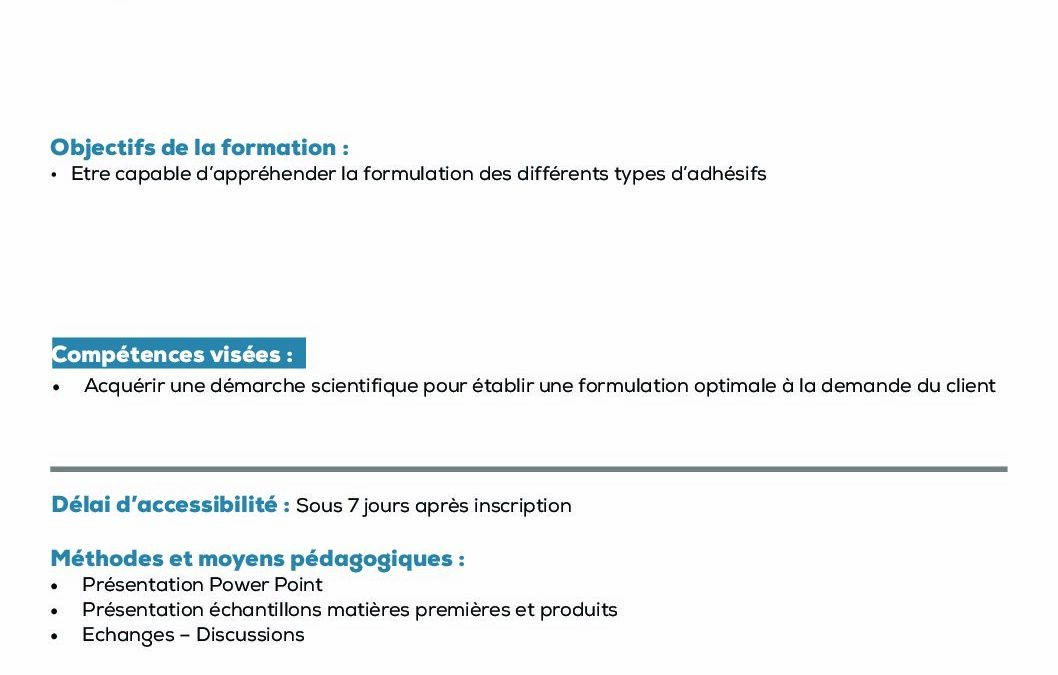 Objectifs de la formation :
• Etre capable d'appréhender la formulation des différents types d'adhésifs

Compétences visées :
• Acquérir une démarche scientifique pour établir une formulation optimale à la demande du client

Délai d'accessibilité : Sous 7 jours après inscription

Méthodes et moyens pédagogiques :
• Présentation Power Point
• Présentation échantillons matières premières et produits
• Echanges – Discussions